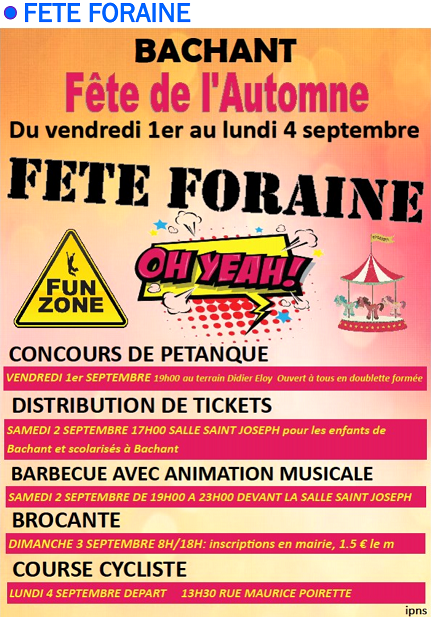 FETE FORAINE

BACHANT
Fête de l'Automne
Du vendredi 1er au lundi 4 septembre

FETE FORAINE

FUN ZONE

OH YEAH!

CONCOURS DE PETANQUE
VENDREDI 1er SEPTEMBRE 19h00 au terrain Didier Eloy Ouvert à tous en doublette formée

DISTRIBUTION DE TICKETS
SAMEDI 2 SEPTEMBRE 17H00 SALLE SAINT JOSEPH pour les enfants de Bachant et scolarisés à Bachant

BARBECUE AVEC ANIMATION MUSICALE
SAMEDI 2 SEPTEMBRE DE 19H00 A 23H00 DEVANT LA SALLE SAINT JOSEPH

BROCANTE
DIMANCHE 3 SEPTEMBRE 8H/18H: inscriptions en mairie, 1.5 € le m

COURSE CYCLISTE
LUNDI 4 SEPTEMBRE DEPART 13H30 RUE MAURICE POIRETTE

ipns